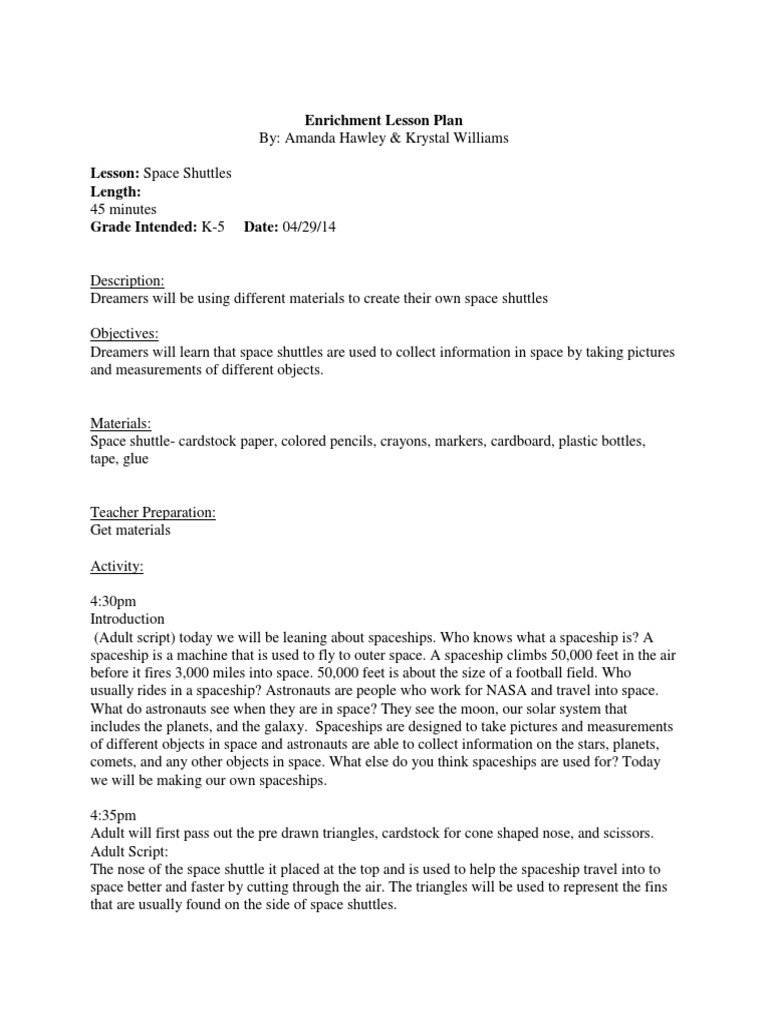 Enrichment Lesson Plan
By: Amanda Hawley & Krystal Williams

Lesson: Space Shuttles
Length:
45 minutes
Grade Intended: K-5 Date: 04/29/14

Description:
Dreamers will be using different materials to create their own space shuttles

Objectives:
Dreamers will learn that space shuttles are used to collect information in space by taking pictures and measurements of different objects.

Materials:
Space shuttle- cardstock paper, colored pencils, crayons, markers, cardboard, plastic bottles, tape, glue

Teacher Preparation:
Get materials

Activity:

4:30pm
Introduction
(Adult script) today we will be leaning about spaceships. Who knows what a spaceship is? A spaceship is a machine that is used to fly to outer space. A spaceship climbs 50,000 feet in the air before it fires 3,000 miles into space. 50,000 feet is about the size of a football field. Who usually rides in a spaceship? Astronauts are people who work for NASA and travel into space. What do astronauts see when they are in space? They see the moon, our solar system that includes the planets, and the galaxy. Spaceships are designed to take pictures and measurements of different objects in space and astronauts are able to collect information on the stars, planets, comets, and any other objects in space. What else do you think spaceships are used for? Today we will be making our own spaceships.

4:35pm
Adult will first pass out the pre drawn triangles, cardstock for cone shaped nose, and scissors.
Adult Script:
The nose of the space shuttle it placed at the top and is used to help the spaceship travel into to space better and faster by cutting through the air. The triangles will be used to represent the fins that are usually found on the side of space shuttles.